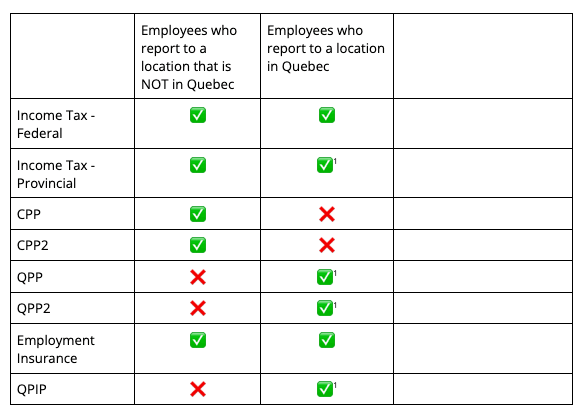 | | Employees who report to a location that is NOT in Quebec | Employees who report to a location in Quebec | |
|---|---|---|---|
| Income Tax - Federal | ✅ | ✅ | |
| Income Tax - Provincial | ✅ | ✅$^1$ | |
| CPP | ✅ | ❌ | |
| CPP2 | ✅ | ❌ | |
| QPP | ❌ | ✅$^1$ | |
| QPP2 | ❌ | ✅$^1$ | |
| Employment Insurance | ✅ | ✅ | |
| QPIP | ❌ | ✅$^1$ | |